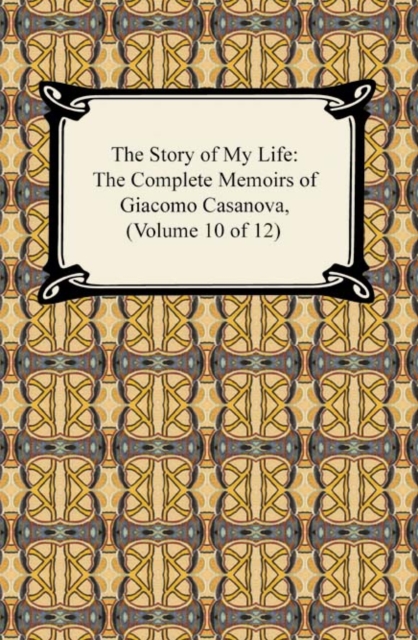 The Story of My Life:
The Complete Memoirs of
Giacomo Casanova,
(Volume 10 of 12)